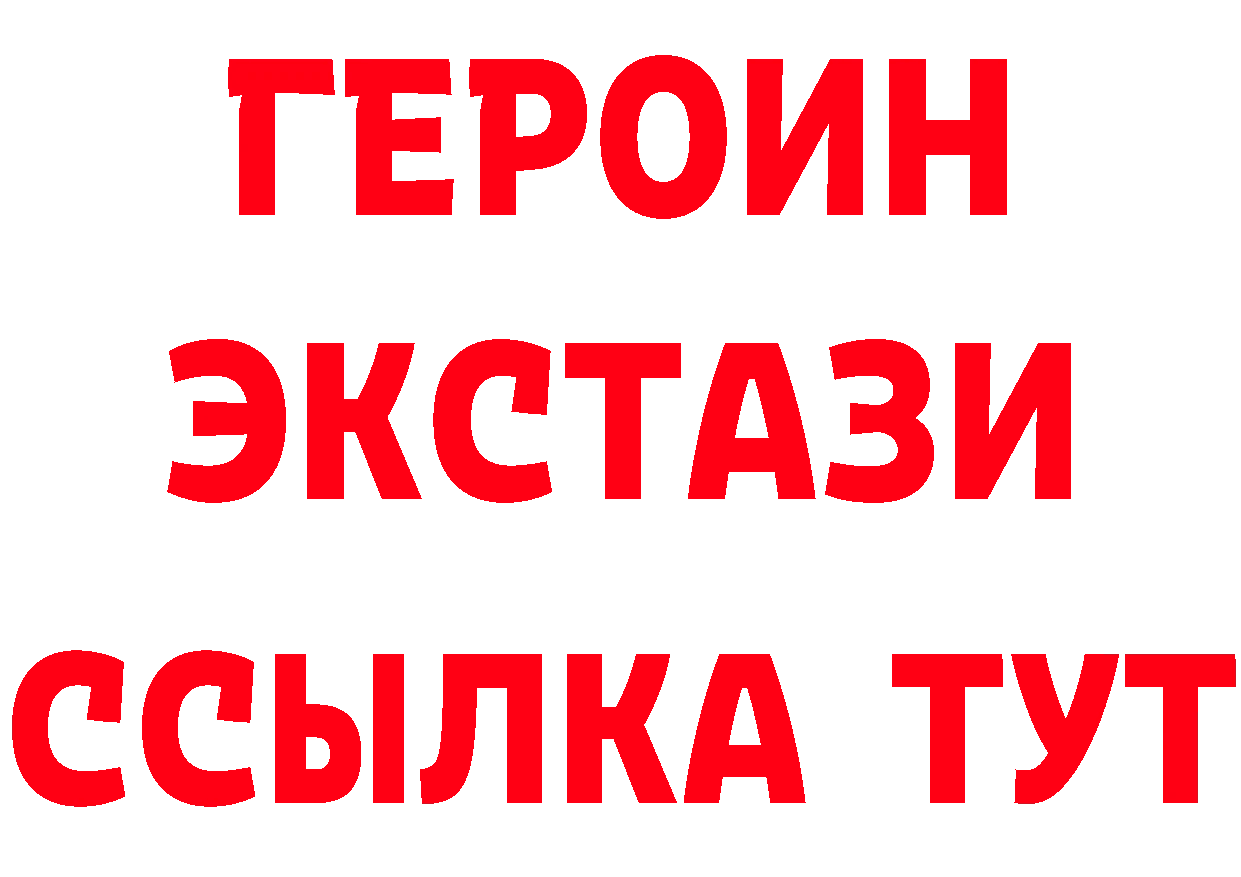 ГЕРОИН
ЭКСТАЗИ
ССЫЛКА ТУТ